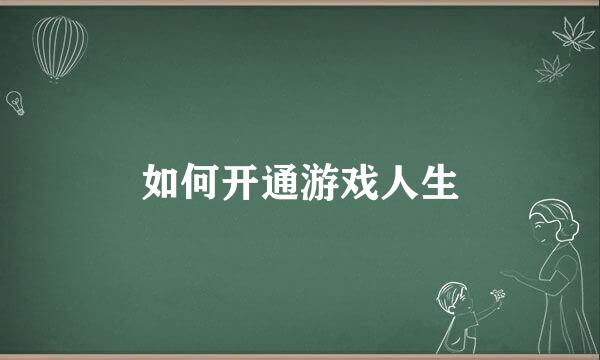 如何开通游戏人生